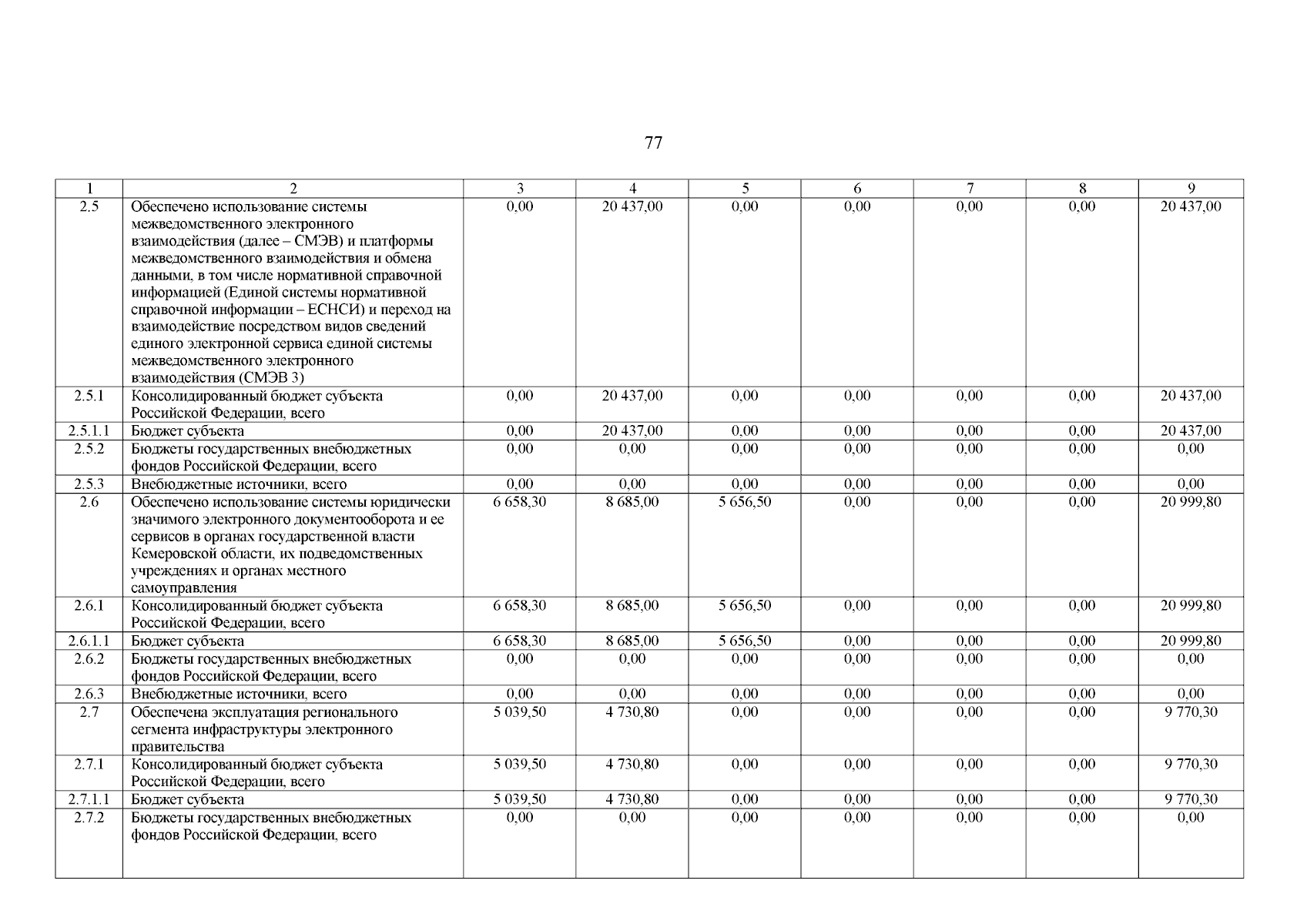 77

| 1 | 2 | 3 | 4 | 5 | 6 | 7 | 8 | 9 |
|---|---|---|---|---|---|---|---|---|
| 2.5 | Обеспечено использование системы межведомственного электронного взаимодействия (далее – СМЭВ) и платформы межведомственного взаимодействия и обмена данными, в том числе нормативной справочной информацией (Единой системы нормативной справочной информации – ЕСНСИ) и переход на взаимодействие посредством видов сведений единого электронной сервиса единой системы межведомственного электронного взаимодействия (СМЭВ 3) | 0,00 | 20 437,00 | 0,00 | 0,00 | 0,00 | 0,00 | 20 437,00 |
| 2.5.1 | Консолидированный бюджет субъекта Российской Федерации, всего | 0,00 | 20 437,00 | 0,00 | 0,00 | 0,00 | 0,00 | 20 437,00 |
| 2.5.1.1 | Бюджет субъекта | 0,00 | 20 437,00 | 0,00 | 0,00 | 0,00 | 0,00 | 20 437,00 |
| 2.5.2 | Бюджеты государственных внебюджетных фондов Российской Федерации, всего | 0,00 | 0,00 | 0,00 | 0,00 | 0,00 | 0,00 | 0,00 |
| 2.5.3 | Внебюджетные источники, всего | 0,00 | 0,00 | 0,00 | 0,00 | 0,00 | 0,00 | 0,00 |
| 2.6 | Обеспечено использование системы юридически значимого электронного документооборота и ее сервисов в органах государственной власти Кемеровской области, их подведомственных учреждениях и органах местного самоуправления | 6 658,30 | 8 685,00 | 5 656,50 | 0,00 | 0,00 | 0,00 | 20 999,80 |
| 2.6.1 | Консолидированный бюджет субъекта Российской Федерации, всего | 6 658,30 | 8 685,00 | 5 656,50 | 0,00 | 0,00 | 0,00 | 20 999,80 |
| 2.6.1.1 | Бюджет субъекта | 6 658,30 | 8 685,00 | 5 656,50 | 0,00 | 0,00 | 0,00 | 20 999,80 |
| 2.6.2 | Бюджеты государственных внебюджетных фондов Российской Федерации, всего | 0,00 | 0,00 | 0,00 | 0,00 | 0,00 | 0,00 | 0,00 |
| 2.6.3 | Внебюджетные источники, всего | 0,00 | 0,00 | 0,00 | 0,00 | 0,00 | 0,00 | 0,00 |
| 2.7 | Обеспечена эксплуатация регионального сегмента инфраструктуры электронного правительства | 5 039,50 | 4 730,80 | 0,00 | 0,00 | 0,00 | 0,00 | 9 770,30 |
| 2.7.1 | Консолидированный бюджет субъекта Российской Федерации, всего | 5 039,50 | 4 730,80 | 0,00 | 0,00 | 0,00 | 0,00 | 9 770,30 |
| 2.7.1.1 | Бюджет субъекта | 5 039,50 | 4 730,80 | 0,00 | 0,00 | 0,00 | 0,00 | 9 770,30 |
| 2.7.2 | Бюджеты государственных внебюджетных фондов Российской Федерации, всего | 0,00 | 0,00 | 0,00 | 0,00 | 0,00 | 0,00 | 0,00 |